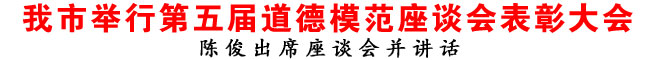 我市举行第五届道德模范座谈会表彰大会
陈俊出席座谈会并讲话